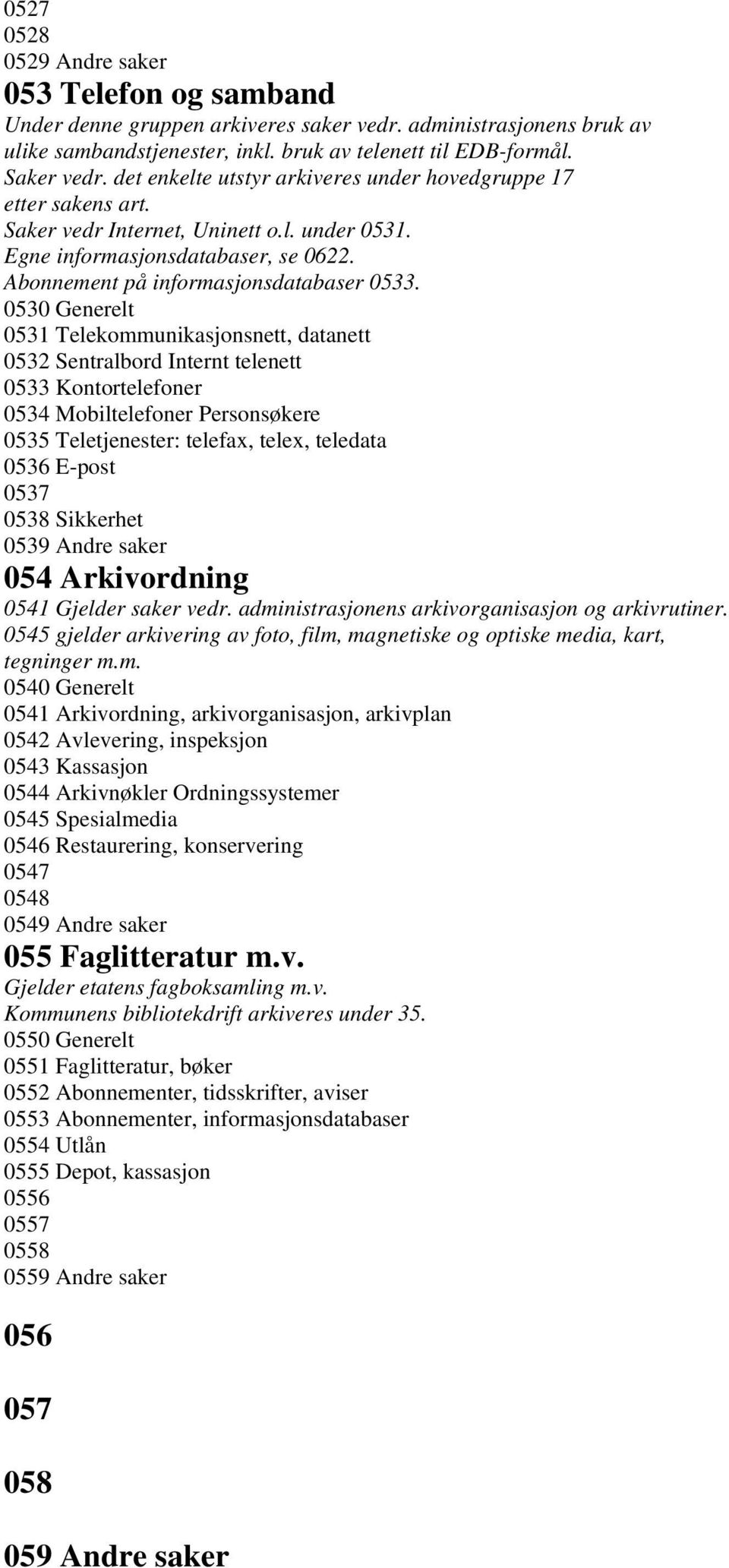 0527
0528
0529 Andre saker
053 Telefon og samband
Under denne gruppen arkiveres saker vedr. administrasjonens bruk av ulike sambandstjenester, inkl. bruk av telenett til EDB-formål. Saker vedr. det enkelte utstyr arkiveres under hovedgruppe 17 etter sakens art.
Saker vedr Internet, Uninett o.l. under 0531.
Egne informasjonsdatabaser, se 0622.
Abonnement på informasjonsdatabaser 0533.
0530 Generelt
0531 Telekommunikasjonsnett, datanett
0532 Sentralbord Internt telenett
0533 Kontortelefoner
0534 Mobiltelefoner Personsøkere
0535 Teletjenester: telefax, telex, teledata
0536 E-post
0537
0538 Sikkerhet
0539 Andre saker
054 Arkivordning
0541 Gjelder saker vedr. administrasjonens arkivorganisasjon og arkivrutiner.
0545 gjelder arkivering av foto, film, magnetiske og optiske media, kart, tegninger m.m.
0540 Generelt
0541 Arkivordning, arkivorganisasjon, arkivplan
0542 Avlevering, inspeksjon
0543 Kassasjon
0544 Arkivnøkler Ordningssystemer
0545 Spesialmedia
0546 Restaurering, konservering
0547
0548
0549 Andre saker
055 Faglitteratur m.v.
Gjelder etatens fagboksamling m.v.
Kommunens bibliotekdrift arkiveres under 35.
0550 Generelt
0551 Faglitteratur, bøker
0552 Abonnementer, tidsskrifter, aviser
0553 Abonnementer, informasjonsdatabaser
0554 Utlån
0555 Depot, kassasjon
0556
0557
0558
0559 Andre saker

056

057

058

059 Andre saker